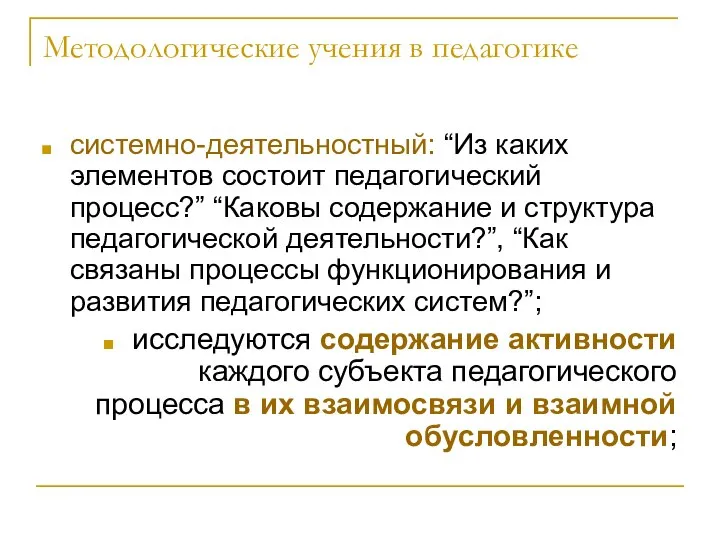 Методологические учения в педагогике

системно-деятельностный: “Из каких элементов состоит педагогический процесс?” “Каковы содержание и структура педагогической деятельности?”, “Как связаны процессы функционирования и развития педагогических систем?”;

исследуются содержание активности каждого субъекта педагогического процесса в их взаимосвязи и взаимной обусловленности;